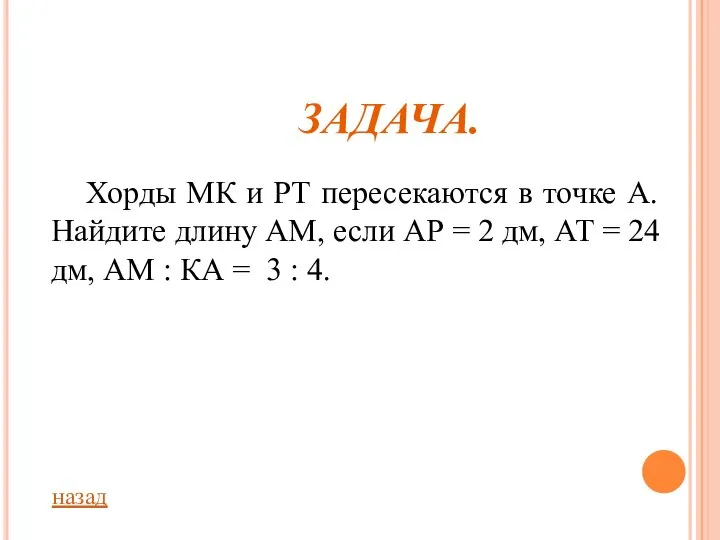 ЗАДАЧА.

Хорды МК и РТ пересекаются в точке А. Найдите длину АМ, если АР = 2 дм, АТ = 24 дм, АМ : КА = 3 : 4.

назад